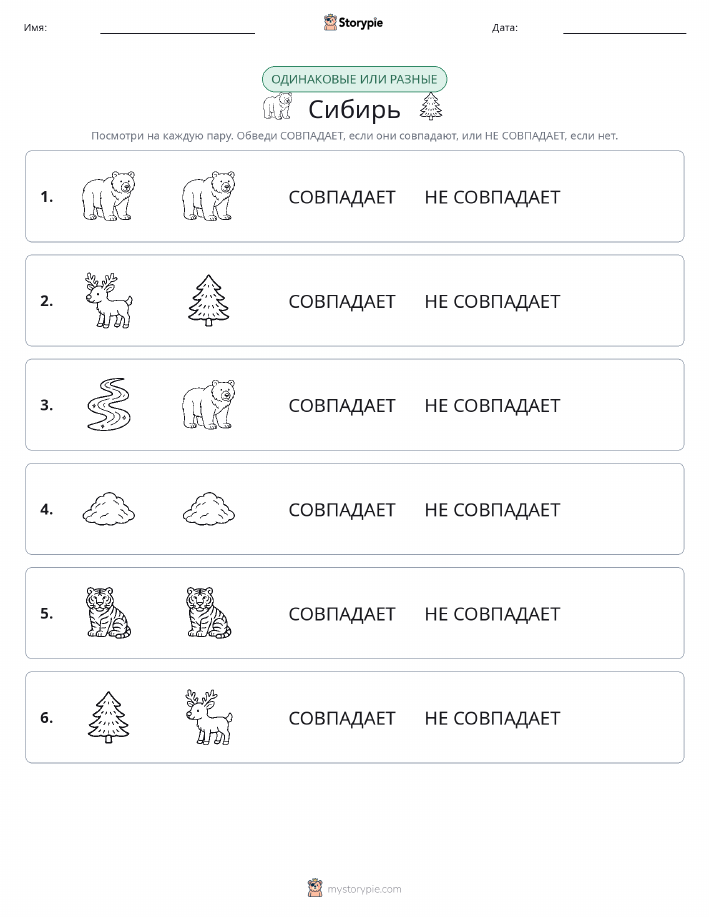 Имя: Storypie Дата:

ОДИНАКОВЫЕ ИЛИ РАЗНЫЕ

Сибирь

Посмотри на каждую пару. Обведи СОВПАДАЕТ, если они совпадают, или НЕ СОВПАДАЕТ, если нет.

1. СОВПАДАЕТ НЕ СОВПАДАЕТ

2. СОВПАДАЕТ НЕ СОВПАДАЕТ

3. СОВПАДАЕТ НЕ СОВПАДАЕТ

4. СОВПАДАЕТ НЕ СОВПАДАЕТ

5. СОВПАДАЕТ НЕ СОВПАДАЕТ

6. СОВПАДАЕТ НЕ СОВПАДАЕТ

mystorypie.com